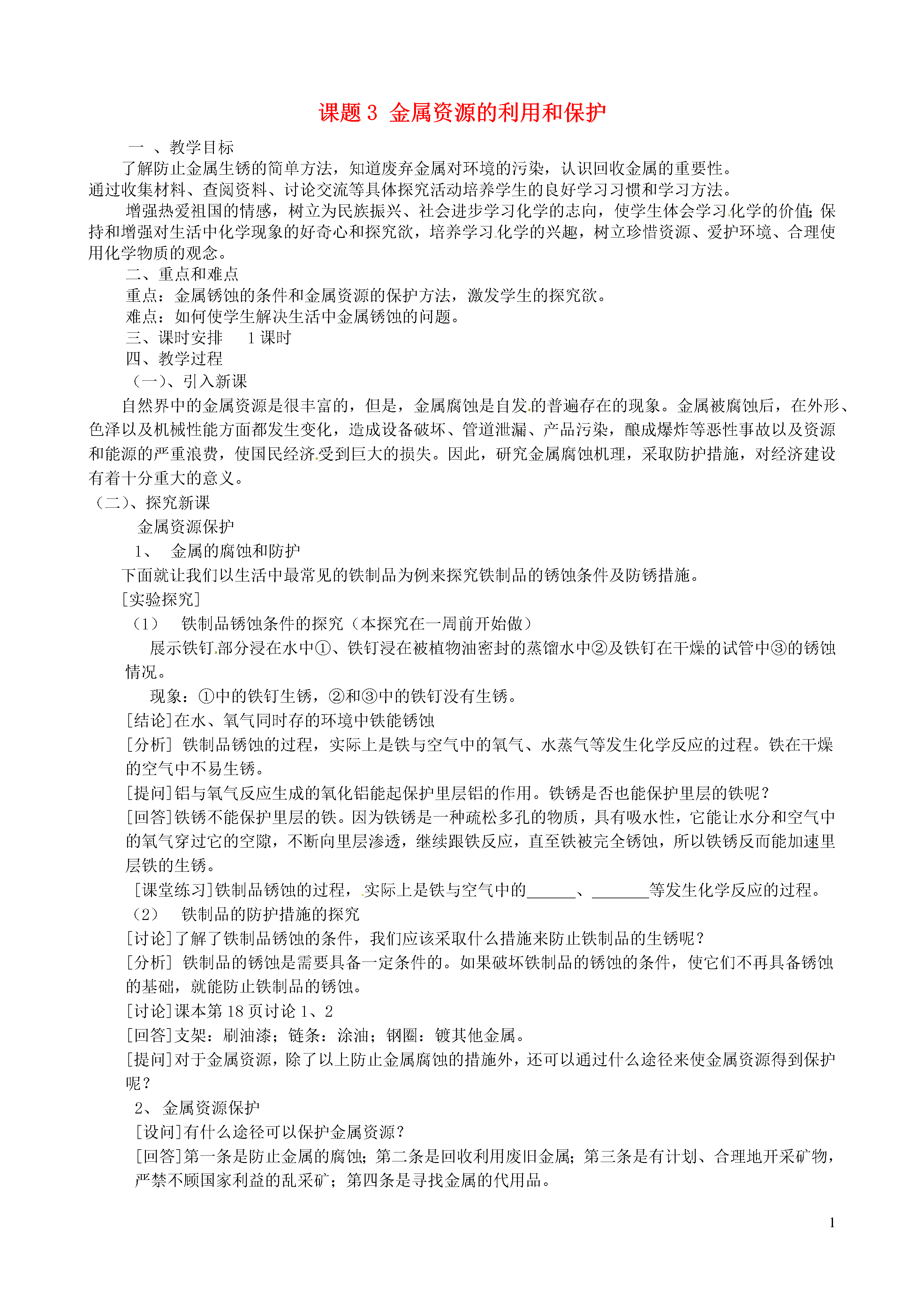 课题 3 金属资源的利用和保护

一 、教学目标

了解防止金属生锈的简单方法，知道废弃金属对环境的污染，认识回收金属的重要性。

通过收集材料、查阅资料、讨论交流等具体探究活动培养学生的良好学习习惯和学习方法。

增强热爱祖国的情感，树立为民族振兴、社会进步学习化学的志向，使学生体会学习化学的价值；保持和增强对生活中化学现象的好奇心和探究欲，培养学习化学的兴趣，树立珍惜资源、爱护环境、合理使用化学物质的观念。

二、重点和难点

重点：金属锈蚀的条件和金属资源的保护方法，激发学生的探究欲。

难点：如何使学生解决生活中金属锈蚀的问题。

三、课时安排　　1 课时

四、教学过程

（一）、引入新课

自然界中的金属资源是很丰富的，但是，金属腐蚀是自发的普遍存在的现象。金属被腐蚀后，在外形、色泽以及机械性能方面都发生变化，造成设备破坏、管道泄漏、产品污染，酿成爆炸等恶性事故以及资源和能源的严重浪费，使国民经济受到巨大的损失。因此，研究金属腐蚀机理，采取防护措施，对经济建设有着十分重大的意义。

（二）、探究新课

金属资源保护

1、　金属的腐蚀和防护

下面就让我们以生活中最常见的铁制品为例来探究铁制品的锈蚀条件及防锈措施。

[实验探究]

（1）　铁制品锈蚀条件的探究（本探究在一周前开始做）

展示铁钉部分浸在水中①、铁钉浸在被植物油密封的蒸馏水中②及铁钉在干燥的试管中③的锈蚀情况。

现象：①中的铁钉生锈，②和③中的铁钉没有生锈。

[结论]在水、氧气同时存的环境中铁能锈蚀

[分析] 铁制品锈蚀的过程，实际上是铁与空气中的氧气、水蒸气等发生化学反应的过程。铁在干燥的空气中不易生锈。

[提问]铝与氧气反应生成的氧化铝能起保护里层铝的作用。铁锈是否也能保护里层的铁呢？

[回答]铁锈不能保护里层的铁。因为铁锈是一种疏松多孔的物质，具有吸水性，它能让水分和空气中的氧气穿过它的空隙，不断向里层渗透，继续跟铁反应，直至铁被完全锈蚀，所以铁锈反而能加速里层铁的生锈。

[课堂练习]铁制品锈蚀的过程，实际上是铁与空气中的______、_______等发生化学反应的过程。

（2）　铁制品的防护措施的探究

[讨论]了解了铁制品锈蚀的条件，我们应该采取什么措施来防止铁制品的生锈呢？

[分析] 铁制品的锈蚀是需要具备一定条件的。如果破坏铁制品的锈蚀的条件，使它们不再具备锈蚀的基础，就能防止铁制品的锈蚀。

[讨论]课本第 18 页讨论 1、2

[回答]支架：刷油漆；链条：涂油；钢圈：镀其他金属。

[提问]对于金属资源，除了以上防止金属腐蚀的措施外，还可以通过什么途径来使金属资源得到保护呢？

2、 金属资源保护

[设问]有什么途径可以保护金属资源？

[回答]第一条是防止金属的腐蚀；第二条是回收利用废旧金属；第三条是有计划、合理地开采矿物，严禁不顾国家利益的乱采矿；第四条是寻找金属的代用品。

1